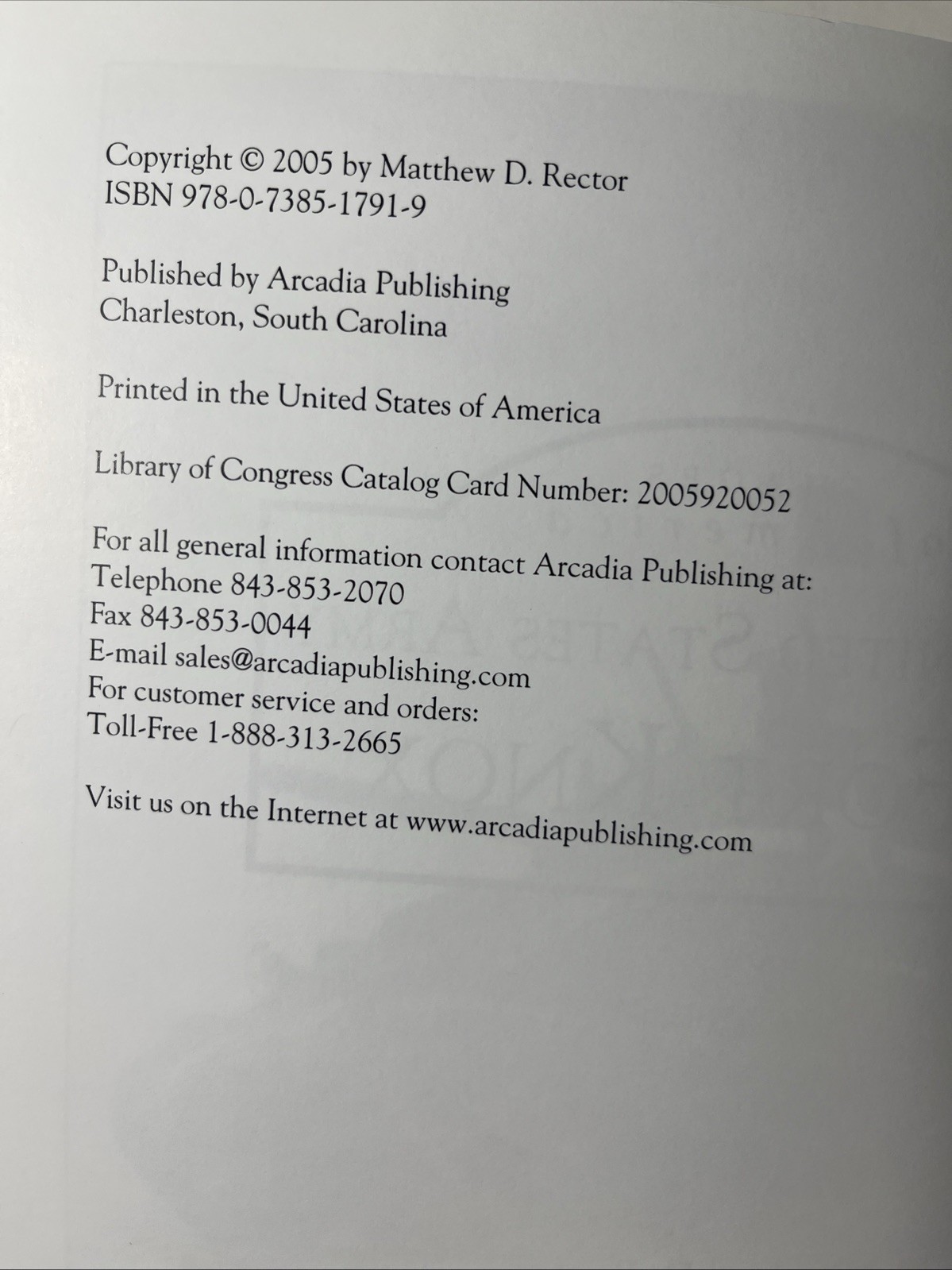 Copyright © 2005 by Matthew D. Rector
ISBN 978-0-7385-1791-9

Published by Arcadia Publishing
Charleston, South Carolina

Printed in the United States of America

Library of Congress Catalog Card Number: 2005920052

For all general information contact Arcadia Publishing at:
Telephone 843-853-2070
Fax 843-853-0044
E-mail sales@arcadiapublishing.com
For customer service and orders:
Toll-Free 1-888-313-2665

Visit us on the Internet at www.arcadiapublishing.com